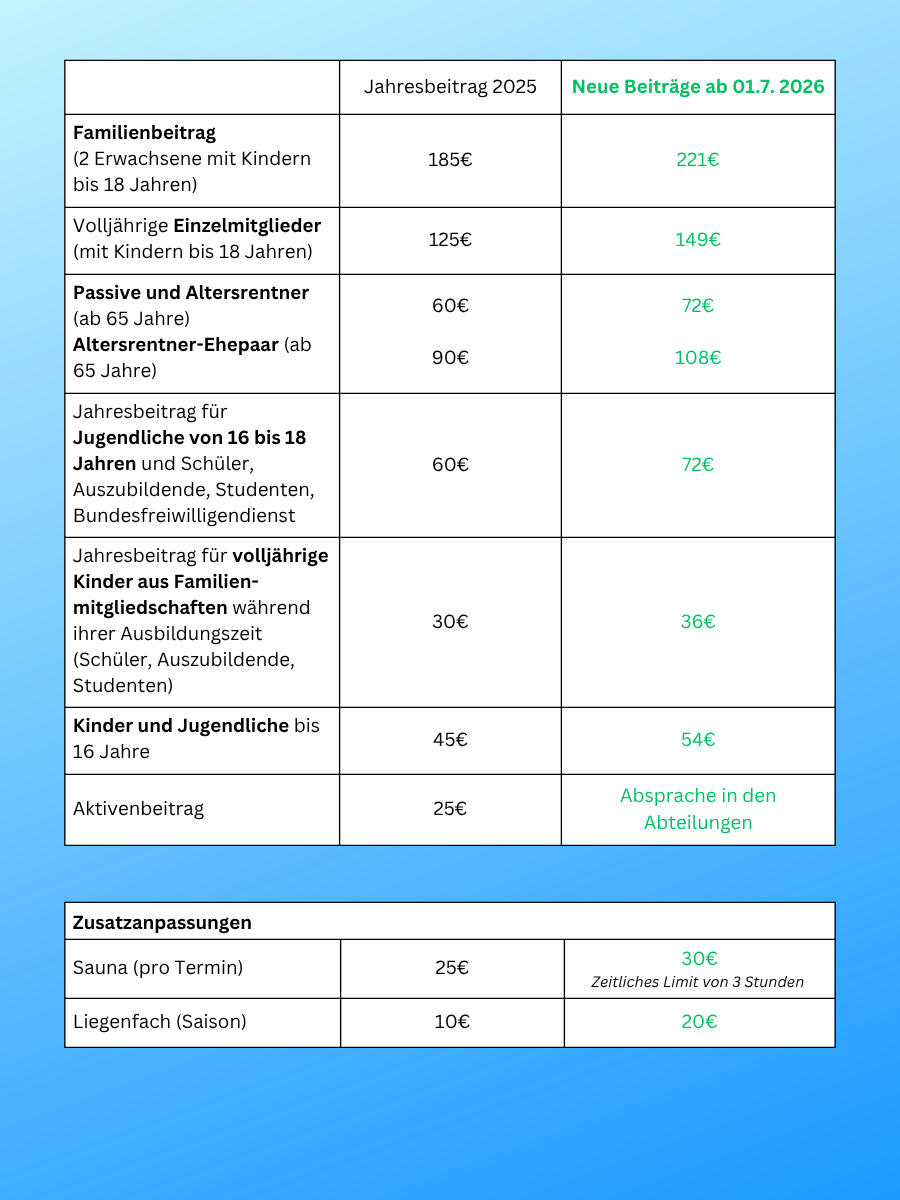 | | Jahresbeitrag 2025 | Neue Beiträge ab 01.7. 2026 |
|---|---|---|
| Familienbeitrag (2 Erwachsene mit Kindern bis 18 Jahren) | 185€ | 221€ |
| Volljährige Einzelmitglieder (mit Kindern bis 18 Jahren) | 125€ | 149€ |
| Passive und Altersrentner (ab 65 Jahre) Altersrentner-Ehepaar (ab 65 Jahre) | 60€ 90€ | 72€ 108€ |
| Jahresbeitrag für Jugendliche von 16 bis 18 Jahren und Schüler, Auszubildende, Studenten, Bundesfreiwilligendienst | 60€ | 72€ |
| Jahresbeitrag für volljährige Kinder aus Familienmitgliedschaften während ihrer Ausbildungszeit (Schüler, Auszubildende, Studenten) | 30€ | 36€ |
| Kinder und Jugendliche bis 16 Jahre | 45€ | 54€ |
| Aktivenbeitrag | 25€ | Absprache in den Abteilungen |

| Zusatzanpassungen | | |
|---|---|---|
| Sauna (pro Termin) | 25€ | 30€ Zeitliches Limit von 3 Stunden |
| Liegenfach (Saison) | 10€ | 20€ |